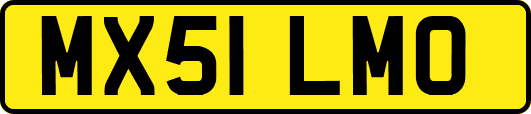 MX51 LMO